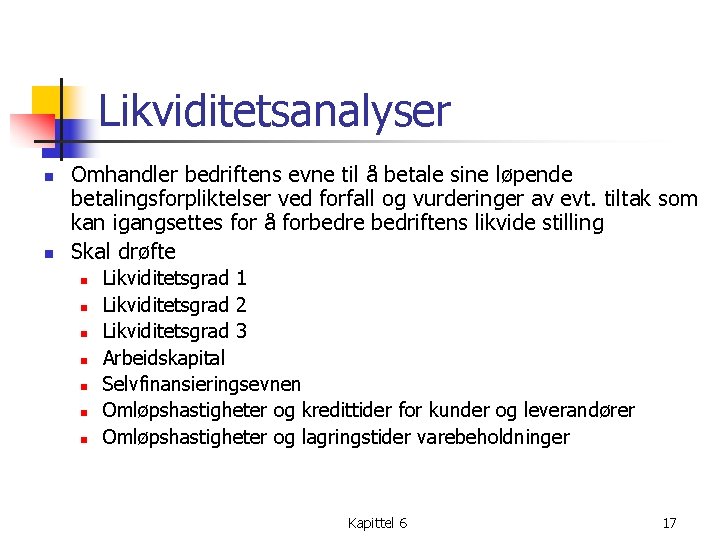 Likviditetsanalyser

• Omhandler bedriftens evne til å betale sine løpende betalingsforpliktelser ved forfall og vurderinger av evt. tiltak som kan igangsettes for å forbedre bedriftens likvide stilling
• Skal drøfte
• Likviditetsgrad 1
• Likviditetsgrad 2
• Likviditetsgrad 3
• Arbeidskapital
• Selvfinansieringsevnen
• Omløpshastigheter og kredittider for kunder og leverandører
• Omløpshastigheter og lagringstider varebeholdninger

Kapittel 6

17